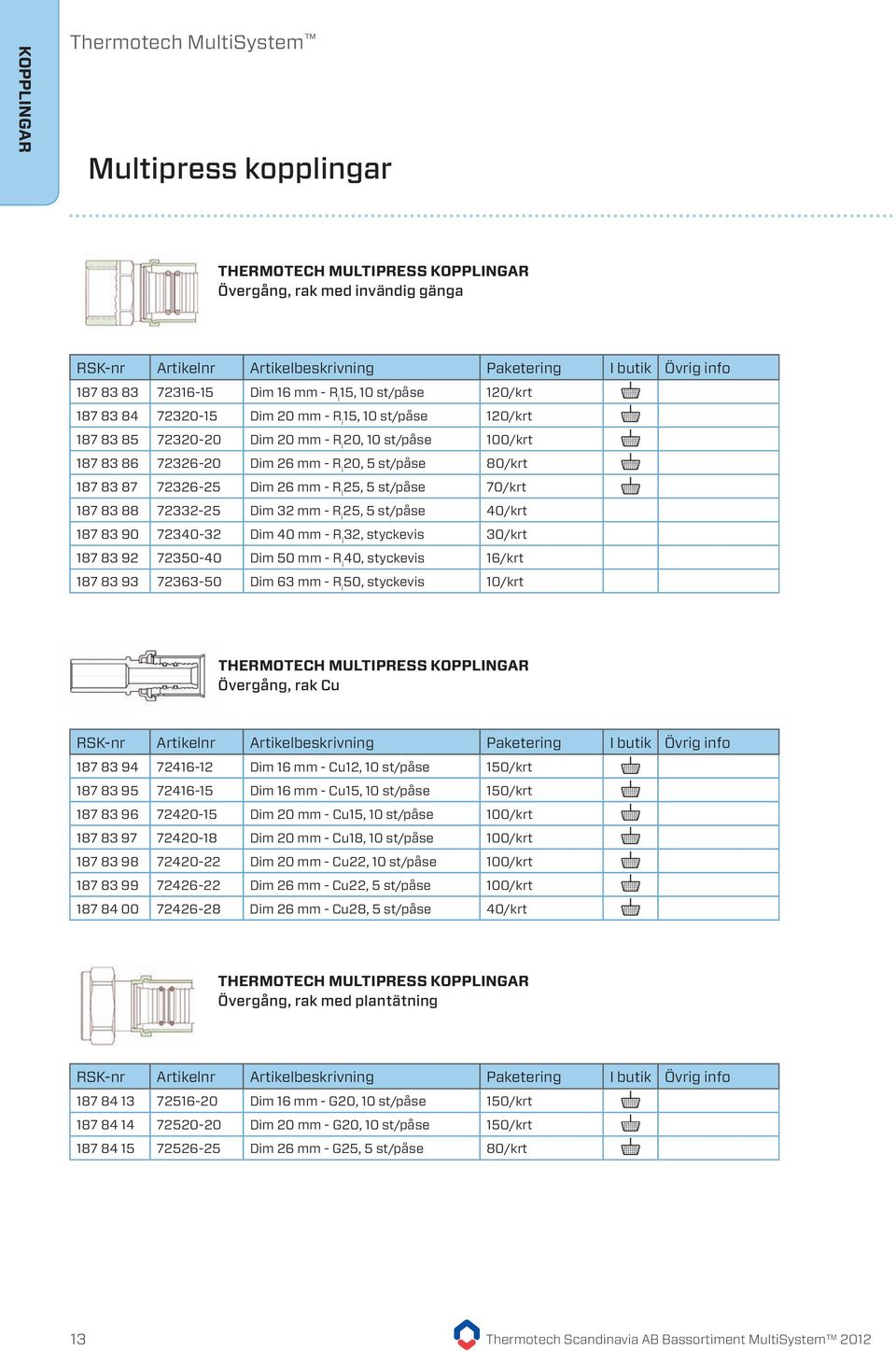 KOPPLINGAR

Thermotech MultiSystem™

Multipress kopplingar

THERMOTECH MULTIPRESS KOPPLINGAR
Övergång, rak med invändig gänga

| RSK-nr | Artikelnr | Artikelbeskrivning | Paketering | I butik | Övrig info |
|---|---|---|---|---|---|
| 187 83 83 | 72316-15 | Dim 16 mm - $R_i$15, 10 st/påse | 120/krt | | |
| 187 83 84 | 72320-15 | Dim 20 mm - $R_i$15, 10 st/påse | 120/krt | | |
| 187 83 85 | 72320-20 | Dim 20 mm - $R_i$20, 10 st/påse | 100/krt | | |
| 187 83 86 | 72326-20 | Dim 26 mm - $R_i$20, 5 st/påse | 80/krt | | |
| 187 83 87 | 72326-25 | Dim 26 mm - $R_i$25, 5 st/påse | 70/krt | | |
| 187 83 88 | 72332-25 | Dim 32 mm - $R_i$25, 5 st/påse | 40/krt | | |
| 187 83 90 | 72340-32 | Dim 40 mm - $R_i$32, styckevis | 30/krt | | |
| 187 83 92 | 72350-40 | Dim 50 mm - $R_i$40, styckevis | 16/krt | | |
| 187 83 93 | 72363-50 | Dim 63 mm - $R_i$50, styckevis | 10/krt | | |

THERMOTECH MULTIPRESS KOPPLINGAR
Övergång, rak Cu

| RSK-nr | Artikelnr | Artikelbeskrivning | Paketering | I butik | Övrig info |
|---|---|---|---|---|---|
| 187 83 94 | 72416-12 | Dim 16 mm - Cu12, 10 st/påse | 150/krt | | |
| 187 83 95 | 72416-15 | Dim 16 mm - Cu15, 10 st/påse | 150/krt | | |
| 187 83 96 | 72420-15 | Dim 20 mm - Cu15, 10 st/påse | 100/krt | | |
| 187 83 97 | 72420-18 | Dim 20 mm - Cu18, 10 st/påse | 100/krt | | |
| 187 83 98 | 72420-22 | Dim 20 mm - Cu22, 10 st/påse | 100/krt | | |
| 187 83 99 | 72426-22 | Dim 26 mm - Cu22, 5 st/påse | 100/krt | | |
| 187 84 00 | 72426-28 | Dim 26 mm - Cu28, 5 st/påse | 40/krt | | |

THERMOTECH MULTIPRESS KOPPLINGAR
Övergång, rak med plantätning

| RSK-nr | Artikelnr | Artikelbeskrivning | Paketering | I butik | Övrig info |
|---|---|---|---|---|---|
| 187 84 13 | 72516-20 | Dim 16 mm - G20, 10 st/påse | 150/krt | | |
| 187 84 14 | 72520-20 | Dim 20 mm - G20, 10 st/påse | 150/krt | | |
| 187 84 15 | 72526-25 | Dim 26 mm - G25, 5 st/påse | 80/krt | | |

13

Thermotech Scandinavia AB Bassortiment MultiSystem™ 2012